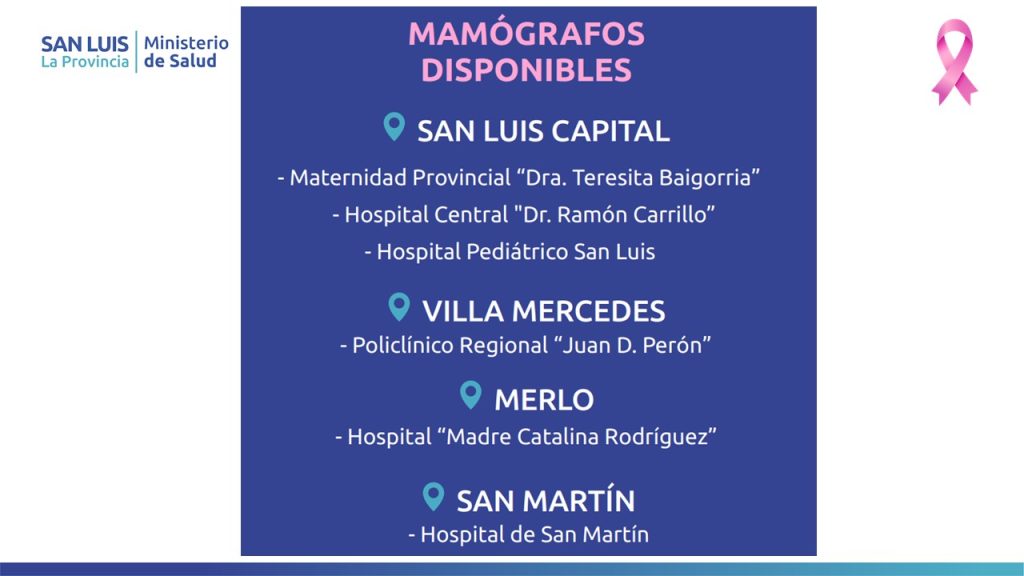 SAN LUIS
La Provincia

Ministerio
de Salud

MAMÓGRAFOS
DISPONIBLES

SAN LUIS CAPITAL

- Maternidad Provincial "Dra. Teresita Baigorria"

- Hospital Central "Dr. Ramón Carrillo"

- Hospital Pediátrico San Luis

VILLA MERCEDES

- Policlínico Regional "Juan D. Perón"

MERLO

- Hospital "Madre Catalina Rodríguez"

SAN MARTÍN

- Hospital de San Martín